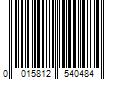 0 015812 540484